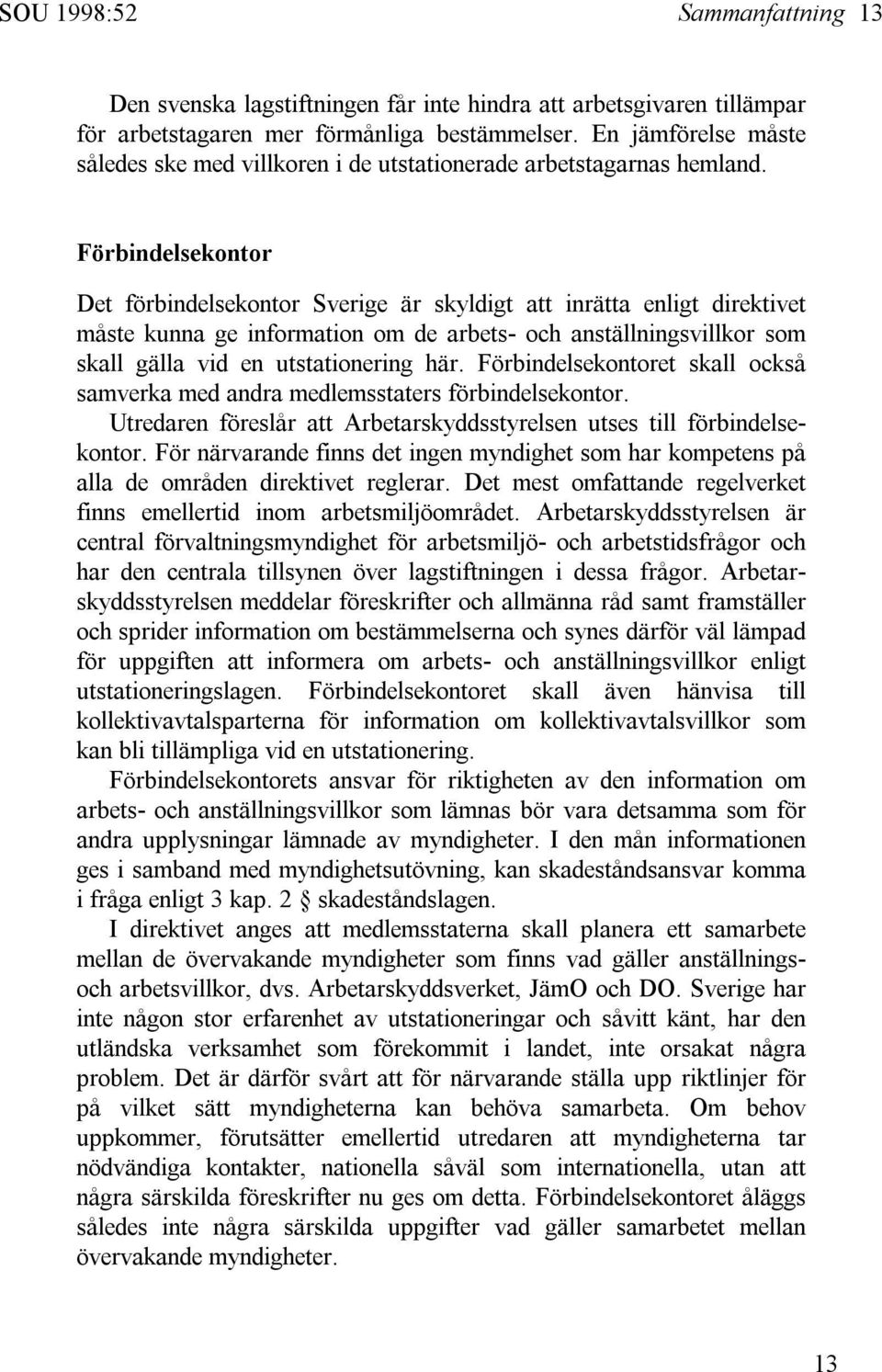 SOU 1998:52 Sammanfattning 13

Den svenska lagstiftningen får inte hindra att arbetsgivaren tillämpar för arbetstagaren mer förmånliga bestämmelser. En jämförelse måste således ske med villkoren i de utstationerade arbetstagarnas hemland.

Förbindelsekontor

Det förbindelsekontor Sverige är skyldigt att inrätta enligt direktivet måste kunna ge information om de arbets- och anställningsvillkor som skall gälla vid en utstationering här. Förbindelsekontoret skall också samverka med andra medlemsstaters förbindelsekontor.

Utredaren föreslår att Arbetarskyddsstyrelsen utses till förbindelsekontor. För närvarande finns det ingen myndighet som har kompetens på alla de områden direktivet reglerar. Det mest omfattande regelverket finns emellertid inom arbetsmiljöområdet. Arbetarskyddsstyrelsen är central förvaltningsmyndighet för arbetsmiljö- och arbetstidsfrågor och har den centrala tillsynen över lagstiftningen i dessa frågor. Arbetarskyddsstyrelsen meddelar föreskrifter och allmänna råd samt framställer och sprider information om bestämmelserna och synes därför väl lämpad för uppgiften att informera om arbets- och anställningsvillkor enligt utstationeringslagen. Förbindelsekontoret skall även hänvisa till kollektivavtalsparterna för information om kollektivavtalsvillkor som kan bli tillämpliga vid en utstationering.

Förbindelsekontorets ansvar för riktigheten av den information om arbets- och anställningsvillkor som lämnas bör vara detsamma som för andra upplysningar lämnade av myndigheter. I den mån informationen ges i samband med myndighetsutövning, kan skadeståndsansvar komma i fråga enligt 3 kap. 2 § skadeståndslagen.

I direktivet anges att medlemsstaterna skall planera ett samarbete mellan de övervakande myndigheter som finns vad gäller anställnings- och arbetsvillkor, dvs. Arbetarskyddsverket, JämO och DO. Sverige har inte någon stor erfarenhet av utstationeringar och såvitt känt, har den utländska verksamhet som förekommit i landet, inte orsakat några problem. Det är därför svårt att för närvarande ställa upp riktlinjer för på vilket sätt myndigheterna kan behöva samarbeta. Om behov uppkommer, förutsätter emellertid utredaren att myndigheterna tar nödvändiga kontakter, nationella såväl som internationella, utan att några särskilda föreskrifter nu ges om detta. Förbindelsekontoret åläggs således inte några särskilda uppgifter vad gäller samarbetet mellan övervakande myndigheter.

13